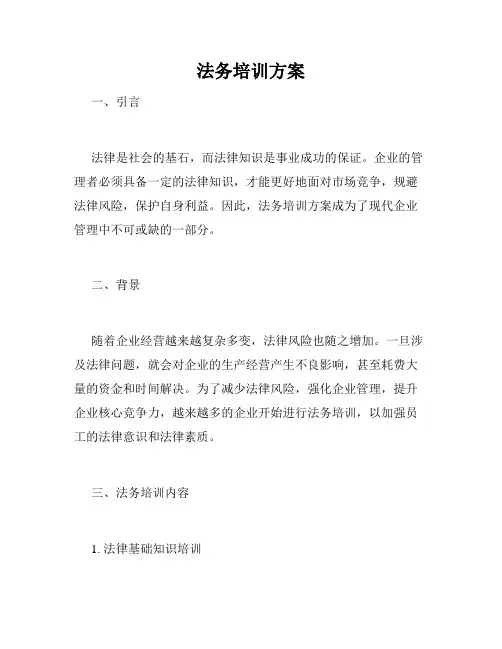 法务培训方案

一、引言

法律是社会的基石，而法律知识是事业成功的保证。企业的管理者必须具备一定的法律知识，才能更好地面对市场竞争，规避法律风险，保护自身利益。因此，法务培训方案成为了现代企业管理中不可或缺的一部分。

二、背景

随着企业经营越来越复杂多变，法律风险也随之增加。一旦涉及法律问题，就会对企业的生产经营产生不良影响，甚至耗费大量的资金和时间解决。为了减少法律风险，强化企业管理，提升企业核心竞争力，越来越多的企业开始进行法务培训，以加强员工的法律意识和法律素质。

三、法务培训内容

1. 法律基础知识培训